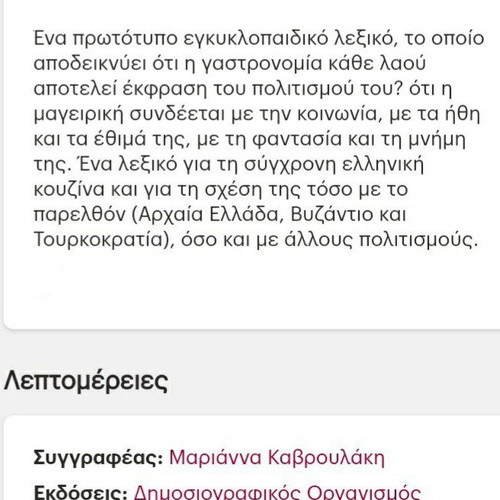 Ενα πρωτότυπο εγκυκλοπαιδικό λεξικό, το οποίο αποδεικνύει ότι η γαστρονομία κάθε λαού αποτελεί έκφραση του πολιτισμού του? ότι η μαγειρική συνδέεται με την κοινωνία, με τα ήθη και τα έθιμά της, με τη φαντασία και τη μνήμη της. Ένα λεξικό για τη σύγχρονη ελληνική κουζίνα και για τη σχέση της τόσο με το παρελθόν (Αρχαία Ελλάδα, Βυζάντιο και Τουρκοκρατία), όσο και με άλλους πολιτισμούς.

Λεπτομέρειες

Συγγραφέας: Μαριάννα Καβρουλάκη

Εκδόσεις: Δημοσιογραφικός Οργανισμός